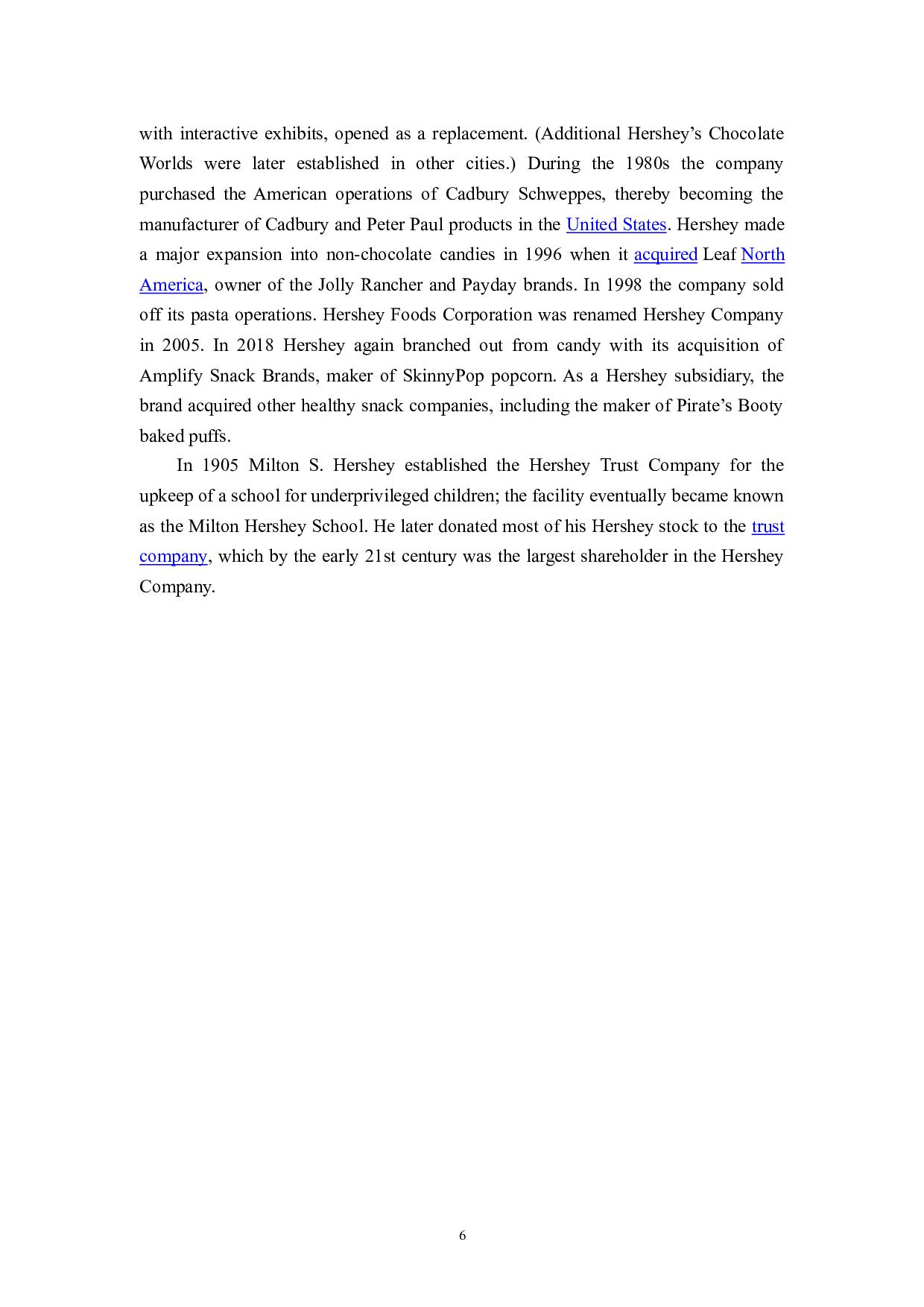 with interactive exhibits, opened as a replacement. (Additional Hershey’s Chocolate Worlds were later established in other cities.) During the 1980s the company purchased the American operations of Cadbury Schweppes, thereby becoming the manufacturer of Cadbury and Peter Paul products in the United States. Hershey made a major expansion into non-chocolate candies in 1996 when it acquired Leaf North America, owner of the Jolly Rancher and Payday brands. In 1998 the company sold off its pasta operations. Hershey Foods Corporation was renamed Hershey Company in 2005. In 2018 Hershey again branched out from candy with its acquisition of Amplify Snack Brands, maker of SkinnyPop popcorn. As a Hershey subsidiary, the brand acquired other healthy snack companies, including the maker of Pirate’s Booty baked puffs.

In 1905 Milton S. Hershey established the Hershey Trust Company for the upkeep of a school for underprivileged children; the facility eventually became known as the Milton Hershey School. He later donated most of his Hershey stock to the trust company, which by the early 21st century was the largest shareholder in the Hershey Company.

6